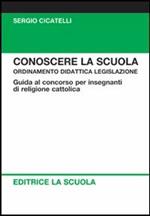 SERGIO CICATELLI

CONOSCERE LA SCUOLA
ORDINAMENTO DIDATTICA LEGISLAZIONE

Guida al concorso per insegnanti di religione cattolica

EDITRICE LA SCUOLA